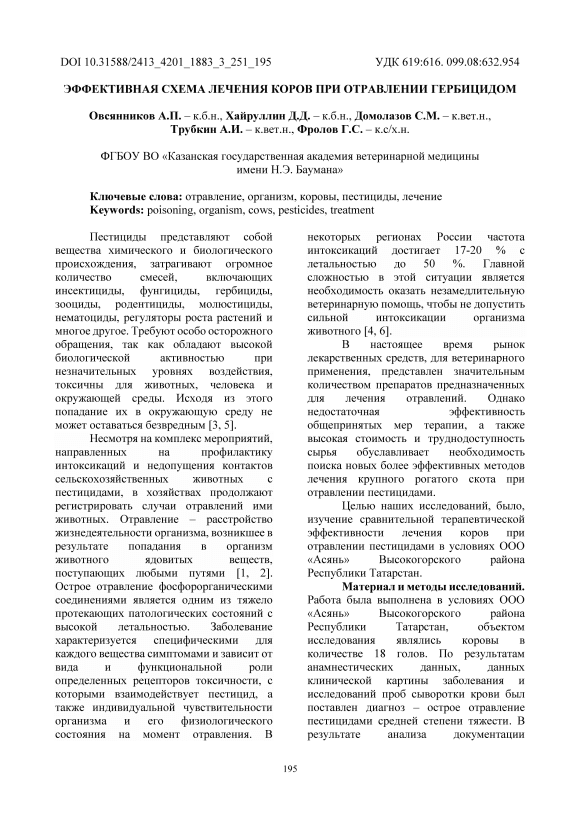 DOI 10.31588/2413_4201_1883_3_251_195

УДК 619:616. 099.08:632.954

ЭФФЕКТИВНАЯ СХЕМА ЛЕЧЕНИЯ КОРОВ ПРИ ОТРАВЛЕНИИ ГЕРБИЦИДОМ

Овсянников А.П. – к.б.н., Хайруллин Д.Д. – к.б.н., Домолазов С.М. – к.вет.н., Трубкин А.И. – к.вет.н., Фролов Г.С. – к.с/х.н.

ФГБОУ ВО «Казанская государственная академия ветеринарной медицины имени Н.Э. Баумана»

Ключевые слова: отравление, организм, коровы, пестициды, лечение
Keywords: poisoning, organism, cows, pesticides, treatment

Пестициды представляют собой вещества химического и биологического происхождения, затрагивают огромное количество смесей, включающих инсектициды, фунгициды, гербициды, зооциды, родентициды, молюстициды, нематоциды, регуляторы роста растений и многое другое. Требуют особо осторожного обращения, так как обладают высокой биологической активностью при незначительных уровнях воздействия, токсичны для животных, человека и окружающей среды. Исходя из этого попадание их в окружающую среду не может оставаться безвредным [3, 5].

Несмотря на комплекс мероприятий, направленных на профилактику интоксикаций и недопущения контактов сельскохозяйственных животных с пестицидами, в хозяйствах продолжают регистрировать случаи отравлений ими животных. Отравление – расстройство жизнедеятельности организма, возникшее в результате попадания в организм животного ядовитых веществ, поступающих любыми путями [1, 2]. Острое отравление фосфорорганическими соединениями является одним из тяжело протекающих патологических состояний с высокой летальностью. Заболевание характеризуется специфическими для каждого вещества симптомами и зависит от вида и функциональной роли определенных рецепторов токсичности, с которыми взаимодействует пестицид, а также индивидуальной чувствительности организма и его физиологического состояния на момент отравления. В некоторых регионах России частота интоксикаций достигает 17-20 % с летальностью до 50 %. Главной сложностью в этой ситуации является необходимость оказать незамедлительную ветеринарную помощь, чтобы не допустить сильной интоксикации организма животного [4, 6].

В настоящее время рынок лекарственных средств, для ветеринарного применения, представлен значительным количеством препаратов предназначенных для лечения отравлений. Однако недостаточная эффективность общепринятых мер терапии, а также высокая стоимость и труднодоступность сырья обуславливает необходимость поиска новых более эффективных методов лечения крупного рогатого скота при отравлении пестицидами.

Целью наших исследований, было, изучение сравнительной терапевтической эффективности лечения коров при отравлении пестицидами в условиях ООО «Асянь» Высокогорского района Республики Татарстан.

Материал и методы исследований. Работа была выполнена в условиях ООО «Асянь» Высокогорского района Республики Татарстан, объектом исследования являлись коровы в количестве 18 голов. По результатам анамнестических данных, данных клинической картины заболевания и исследований проб сыворотки крови был поставлен диагноз – острое отравление пестицидами средней степени тяжести. В результате анализа документации

195